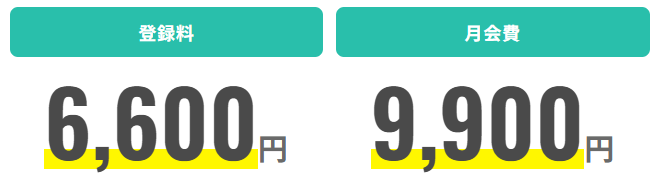 登録料

6,600円

月会費

9,900円